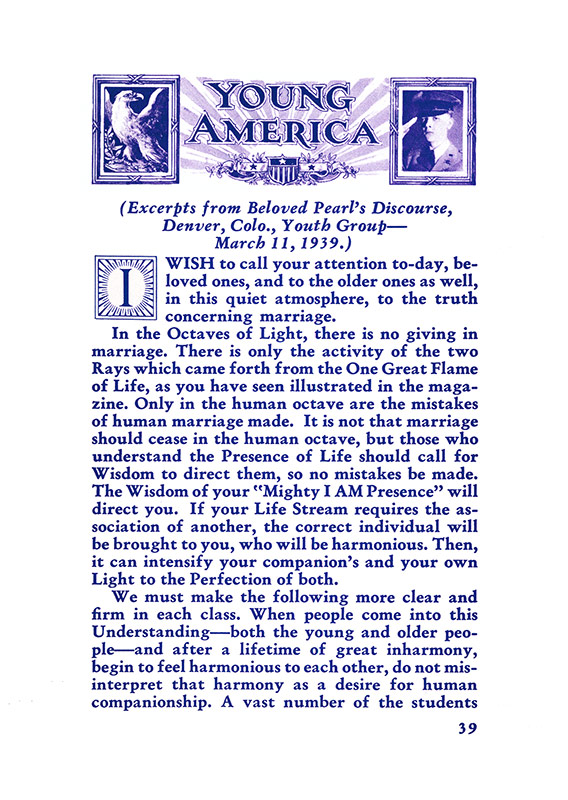 YOUNG AMERICA

(Excerpts from Beloved Pearl's Discourse, Denver, Colo., Youth Group— March 11, 1939.)

I WISH to call your attention to-day, beloved ones, and to the older ones as well, in this quiet atmosphere, to the truth concerning marriage.

In the Octaves of Light, there is no giving in marriage. There is only the activity of the two Rays which came forth from the One Great Flame of Life, as you have seen illustrated in the magazine. Only in the human octave are the mistakes of human marriage made. It is not that marriage should cease in the human octave, but those who understand the Presence of Life should call for Wisdom to direct them, so no mistakes be made. The Wisdom of your "Mighty I AM Presence" will direct you. If your Life Stream requires the association of another, the correct individual will be brought to you, who will be harmonious. Then, it can intensify your companion's and your own Light to the Perfection of both.

We must make the following more clear and firm in each class. When people come into this Understanding—both the young and older people—and after a lifetime of great inharmony, begin to feel harmonious to each other, do not misinterpret that harmony as a desire for human companionship. A vast number of the students

39